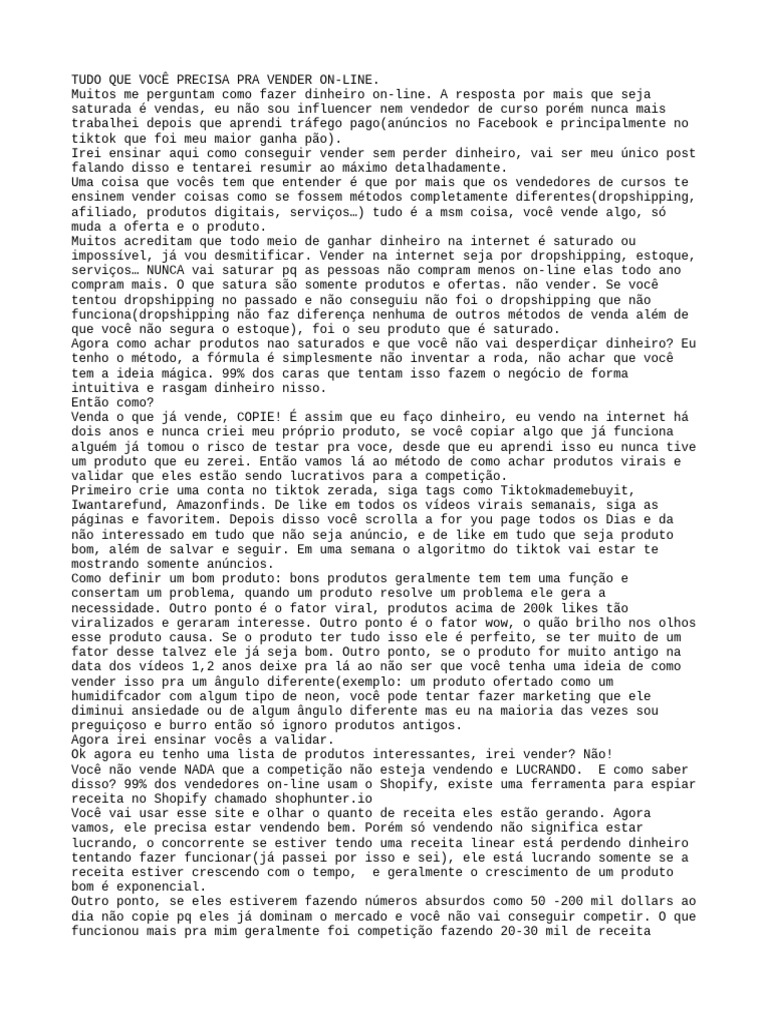 TUDO QUE VOCÊ PRECISA PRA VENDER ON-LINE.
Muitos me perguntam como fazer dinheiro on-line. A resposta por mais que seja saturada é vendas, eu não sou influencer nem vendedor de curso porém nunca mais trabalhei depois que aprendi tráfego pago(anúncios no Facebook e principalmente no tiktok que foi meu maior ganha pão).
Irei ensinar aqui como conseguir vender sem perder dinheiro, vai ser meu único post falando disso e tentarei resumir ao máximo detalhadamente.
Uma coisa que vocês tem que entender é que por mais que os vendedores de cursos te ensinem vender coisas como se fossem métodos completamente diferentes(dropshipping, afiliado, produtos digitais, serviços…) tudo é a msm coisa, você vende algo, só muda a oferta e o produto.
Muitos acreditam que todo meio de ganhar dinheiro na internet é saturado ou impossível, já vou desmitificar. Vender na internet seja por dropshipping, estoque, serviços… NUNCA vai saturar pq as pessoas não compram menos on-line elas todo ano compram mais. O que satura são somente produtos e ofertas. não vender. Se você tentou dropshipping no passado e não conseguiu não foi o dropshipping que não funciona(dropshipping não faz diferença nenhuma de outros métodos de venda além de que você não segura o estoque), foi o seu produto que é saturado.
Agora como achar produtos nao saturados e que você não vai desperdiçar dinheiro? Eu tenho o método, a fórmula é simplesmente não inventar a roda, não achar que você tem a ideia mágica. 99% dos caras que tentam isso fazem o negócio de forma intuitiva e rasgam dinheiro nisso.
Então como?
Venda o que já vende, COPIE! É assim que eu faço dinheiro, eu vendo na internet há dois anos e nunca criei meu próprio produto, se você copiar algo que já funciona alguém já tomou o risco de testar pra voce, desde que eu aprendi isso eu nunca tive um produto que eu zerei. Então vamos lá ao método de como achar produtos virais e validar que eles estão sendo lucrativos para a competição.
Primeiro crie uma conta no tiktok zerada, siga tags como Tiktokmademebuyit, Iwantarefund, Amazonfinds. De like em todos os vídeos virais semanais, siga as páginas e favoritem. Depois disso você scrolla a for you page todos os Dias e da não interessado em tudo que não seja anúncio, e de like em tudo que seja produto bom, além de salvar e seguir. Em uma semana o algoritmo do tiktok vai estar te mostrando somente anúncios.
Como definir um bom produto: bons produtos geralmente tem tem uma função e consertam um problema, quando um produto resolve um problema ele gera a necessidade. Outro ponto é o fator viral, produtos acima de 200k likes tão viralizados e geraram interesse. Outro ponto é o fator wow, o quão brilho nos olhos esse produto causa. Se o produto ter tudo isso ele é perfeito, se ter muito de um fator desse talvez ele já seja bom. Outro ponto, se o produto for muito antigo na data dos vídeos 1,2 anos deixe pra lá ao não ser que você tenha uma ideia de como vender isso pra um ângulo diferente(exemplo: um produto ofertado como um humidifcador com algum tipo de neon, você pode tentar fazer marketing que ele diminui ansiedade ou de algum ângulo diferente mas eu na maioria das vezes sou preguiçoso e burro então só ignoro produtos antigos.
Agora irei ensinar vocês a validar.
Ok agora eu tenho uma lista de produtos interessantes, irei vender? Não!
Você não vende NADA que a competição não esteja vendendo e LUCRANDO. E como saber disso? 99% dos vendedores on-line usam o Shopify, existe uma ferramenta para espiar receita no Shopify chamado shophunter.io
Você vai usar esse site e olhar o quanto de receita eles estão gerando. Agora vamos, ele precisa estar vendendo bem. Porém só vendendo não significa estar lucrando, o concorrente se estiver tendo uma receita linear está perdendo dinheiro tentando fazer funcionar(já passei por isso e sei), ele está lucrando somente se a receita estiver crescendo com o tempo, e geralmente o crescimento de um produto bom é exponencial.
Outro ponto, se eles estiverem fazendo números absurdos como 50 -200 mil dollars ao dia não copie pq eles já dominam o mercado e você não vai conseguir competir. O que funcionou mais pra mim geralmente foi competição fazendo 20-30 mil de receita